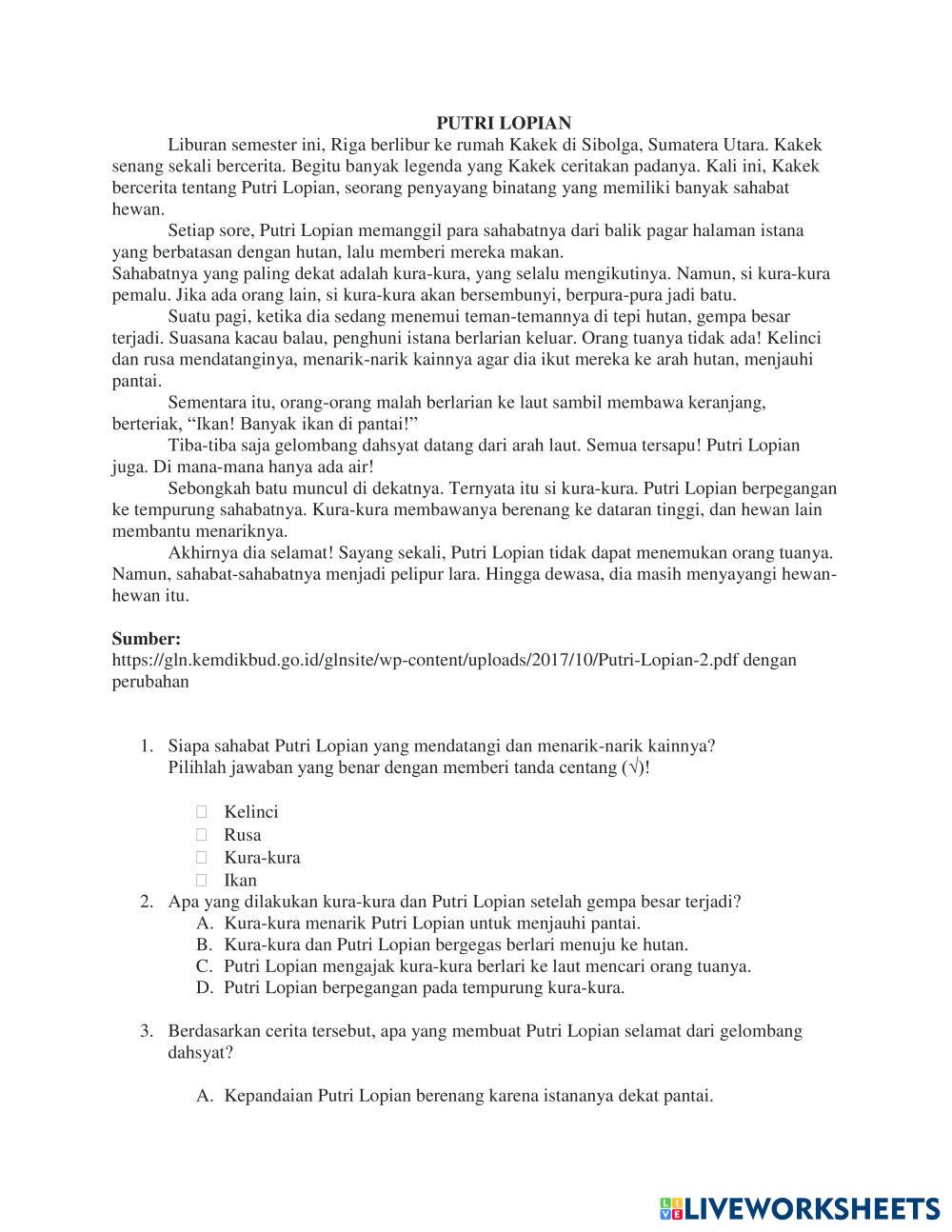 PUTRI LOPIAN

Liburan semester ini, Riga berlibur ke rumah Kakek di Sibolga, Sumatera Utara. Kakek senang sekali bercerita. Begitu banyak legenda yang Kakek ceritakan padanya. Kali ini, Kakek bercerita tentang Putri Lopian, seorang penyayang binatang yang memiliki banyak sahabat hewan.

Setiap sore, Putri Lopian memanggil para sahabatnya dari balik pagar halaman istana yang berbatasan dengan hutan, lalu memberi mereka makan.
Sahabatnya yang paling dekat adalah kura-kura, yang selalu mengikutinya. Namun, si kura-kura pemalu. Jika ada orang lain, si kura-kura akan bersembunyi, berpura-pura jadi batu.

Suatu pagi, ketika dia sedang menemui teman-temannya di tepi hutan, gempa besar terjadi. Suasana kacau balau, penghuni istana berlarian keluar. Orang tuanya tidak ada! Kelinci dan rusa mendatanginya, menarik-narik kainnya agar dia ikut mereka ke arah hutan, menjauhi pantai.

Sementara itu, orang-orang malah berlarian ke laut sambil membawa keranjang, berteriak, “Ikan! Banyak ikan di pantai!”

Tiba-tiba saja gelombang dahsyat datang dari arah laut. Semua tersapu! Putri Lopian juga. Di mana-mana hanya ada air!

Sebongkah batu muncul di dekatnya. Ternyata itu si kura-kura. Putri Lopian berpegangan ke tempurung sahabatnya. Kura-kura membawanya berenang ke dataran tinggi, dan hewan lain membantu menariknya.

Akhirnya dia selamat! Sayang sekali, Putri Lopian tidak dapat menemukan orang tuanya. Namun, sahabat-sahabatnya menjadi pelipur lara. Hingga dewasa, dia masih menyayangi hewan-hewan itu.

Sumber:
https://gln.kemdikbud.go.id/glnsite/wp-content/uploads/2017/10/Putri-Lopian-2.pdf dengan perubahan

1. Siapa sahabat Putri Lopian yang mendatangi dan menarik-narik kainnya?
Pilihlah jawaban yang benar dengan memberi tanda centang (√)!

Kelinci
Rusa
Kura-kura
Ikan

2. Apa yang dilakukan kura-kura dan Putri Lopian setelah gempa besar terjadi?
A. Kura-kura menarik Putri Lopian untuk menjauhi pantai.
B. Kura-kura dan Putri Lopian bergegas berlari menuju ke hutan.
C. Putri Lopian mengajak kura-kura berlari ke laut mencari orang tuanya.
D. Putri Lopian berpegangan pada tempurung kura-kura.

3. Berdasarkan cerita tersebut, apa yang membuat Putri Lopian selamat dari gelombang dahsyat?

A. Kepandaian Putri Lopian berenang karena istananya dekat pantai.

LIVEWORKSHEETS